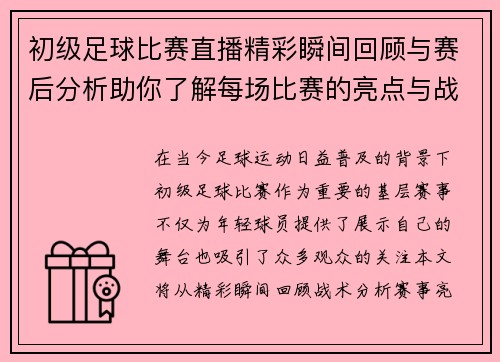 初级足球比赛直播精彩瞬间回顾与赛后分析助你了解每场比赛的亮点与战

在当今足球运动日益普及的背景下初级足球比赛作为重要的基层赛事不仅为年轻球员提供了展示自己的舞台也吸引了众多观众的关注本文将从精彩瞬间回顾战术分析赛事亮